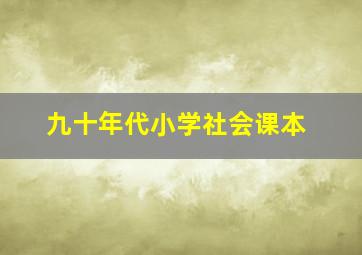 九十年代小学社会课本